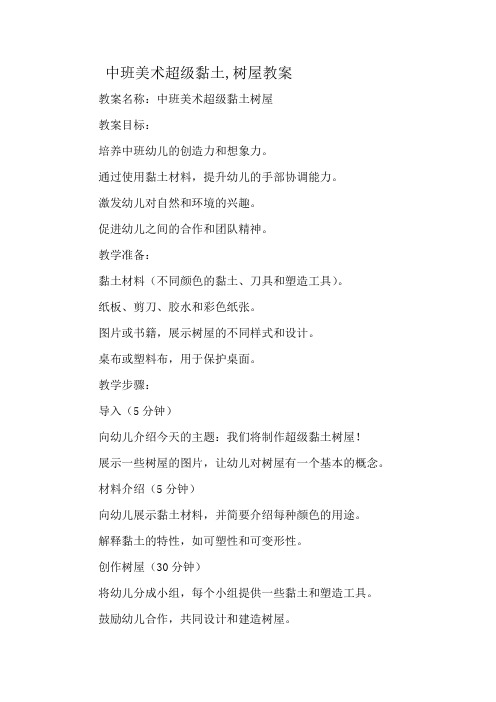 中班美术超级黏土,树屋教案

教案名称：中班美术超级黏土树屋

教案目标：

培养中班幼儿的创造力和想象力。

通过使用黏土材料，提升幼儿的手部协调能力。

激发幼儿对自然和环境的兴趣。

促进幼儿之间的合作和团队精神。

教学准备：

黏土材料（不同颜色的黏土、刀具和塑造工具）。

纸板、剪刀、胶水和彩色纸张。

图片或书籍，展示树屋的不同样式和设计。

桌布或塑料布，用于保护桌面。

教学步骤：

导入（5分钟）

向幼儿介绍今天的主题：我们将制作超级黏土树屋！

展示一些树屋的图片，让幼儿对树屋有一个基本的概念。

材料介绍（5分钟）

向幼儿展示黏土材料，并简要介绍每种颜色的用途。

解释黏土的特性，如可塑性和可变形性。

创作树屋（30分钟）

将幼儿分成小组，每个小组提供一些黏土和塑造工具。

鼓励幼儿合作，共同设计和建造树屋。